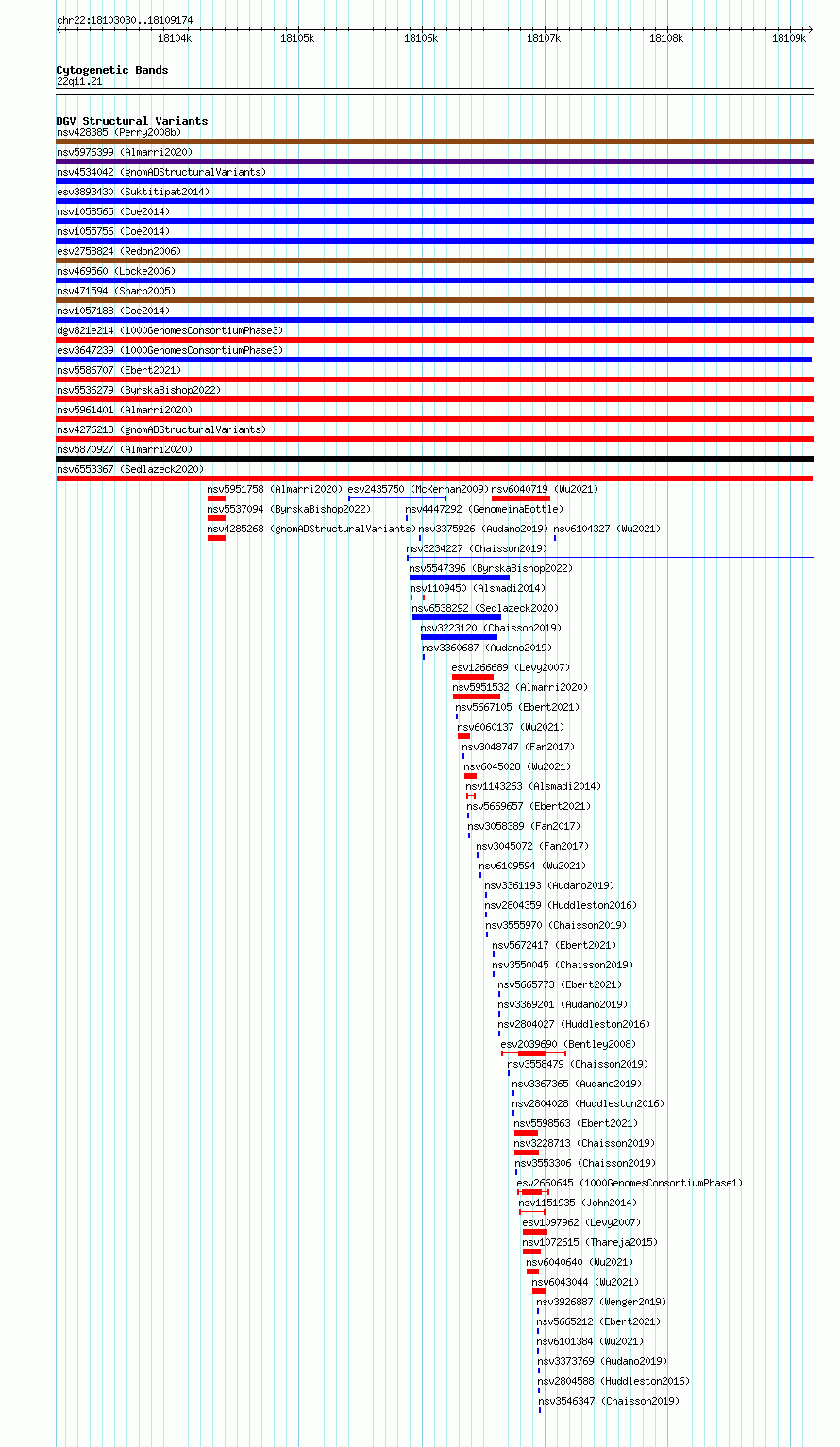 chr22:18103030..18109174

18104k 18105k 18106k 18107k 18108k 18109k

Cytogenetic Bands
22q11.21

DGV Structural Variants
nsv428385 (Perry2008b)
nsv5976399 (Almarri2020)
nsv4534042 (gnomADStructuralVariants)
esv3893430 (Suktitipat2014)
nsv1058565 (Coe2014)
nsv1055756 (Coe2014)
esv2758824 (Redon2006)
nsv469560 (Locke2006)
nsv471594 (Sharp2005)
nsv1057188 (Coe2014)
dgv821e214 (1000GenomesConsortiumPhase3)
esv3647239 (1000GenomesConsortiumPhase3)
nsv5586707 (Ebert2021)
nsv5536279 (ByrskaBishop2022)
nsv5961401 (Almarri2020)
nsv4276213 (gnomADStructuralVariants)
nsv5870927 (Almarri2020)
nsv6553367 (Sedlazeck2020)
nsv5951758 (Almarri2020)
esv2435750 (McKernan2009)
nsv6040719 (Wu2021)
nsv5537094 (ByrskaBishop2022)
nsv4447292 (GenomeinaBottle)
nsv4285268 (gnomADStructuralVariants)
nsv3375926 (Audano2019)
nsv6104327 (Wu2021)
nsv3234227 (Chaisson2019)
nsv5547396 (ByrskaBishop2022)
nsv1109450 (Alsmadi2014)
nsv6538292 (Sedlazeck2020)
nsv3223120 (Chaisson2019)
nsv3360687 (Audano2019)
esv1266689 (Levy2007)
nsv5951532 (Almarri2020)
nsv5667105 (Ebert2021)
nsv6060137 (Wu2021)
nsv3048747 (Fan2017)
nsv6045028 (Wu2021)
nsv1143263 (Alsmadi2014)
nsv5669657 (Ebert2021)
nsv3058389 (Fan2017)
nsv3045072 (Fan2017)
nsv6109594 (Wu2021)
nsv3361193 (Audano2019)
nsv2804359 (Huddleston2016)
nsv3555970 (Chaisson2019)
nsv5672417 (Ebert2021)
nsv3550045 (Chaisson2019)
nsv5665773 (Ebert2021)
nsv3369201 (Audano2019)
nsv2804027 (Huddleston2016)
esv2039690 (Bentley2008)
nsv3558479 (Chaisson2019)
nsv3367365 (Audano2019)
nsv2804028 (Huddleston2016)
nsv5598563 (Ebert2021)
nsv3228713 (Chaisson2019)
nsv3553306 (Chaisson2019)
esv2660645 (1000GenomesConsortiumPhase1)
nsv1151935 (John2014)
esv1097962 (Levy2007)
nsv1072615 (Thareja2015)
nsv6040640 (Wu2021)
nsv6043044 (Wu2021)
nsv3926887 (Wenger2019)
nsv5665212 (Ebert2021)
nsv6101384 (Wu2021)
nsv3373769 (Audano2019)
nsv2804588 (Huddleston2016)
nsv3546347 (Chaisson2019)